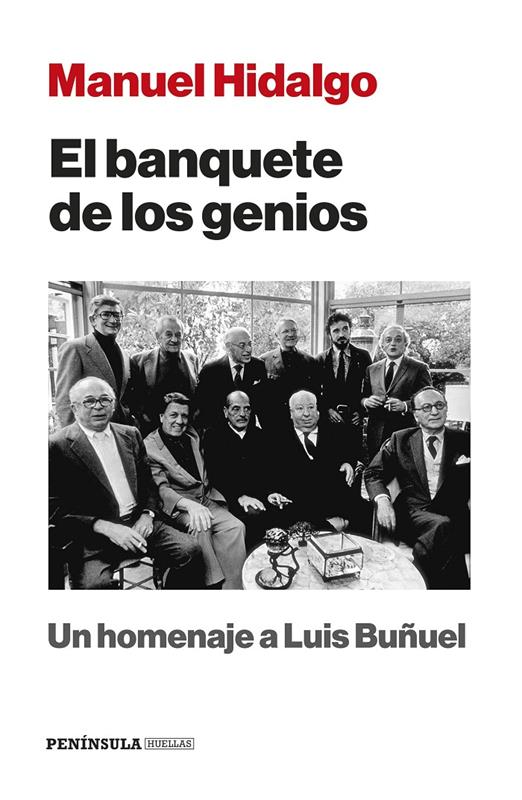 Manuel Hidalgo

El banquete de los genios

Un homenaje a Luis Buñuel

PENÍNSULA HUELLAS